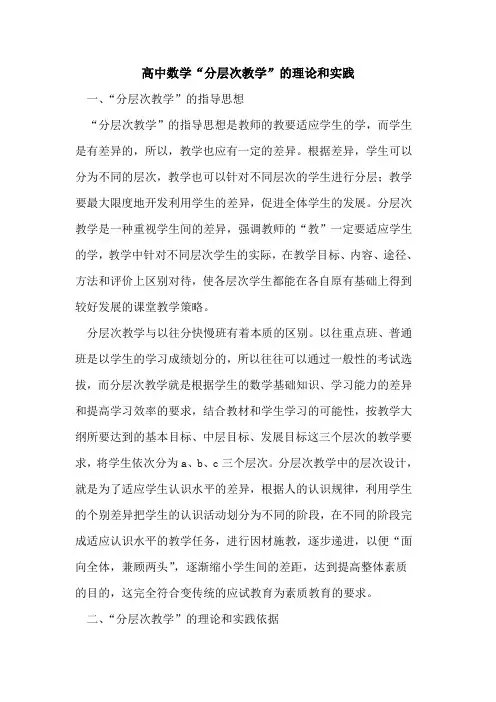 高中数学“分层次教学”的理论和实践

一、“分层次教学”的指导思想

“分层次教学”的指导思想是教师的教要适应学生的学，而学生是有差异的，所以，教学也应有一定的差异。根据差异，学生可以分为不同的层次，教学也可以针对不同层次的学生进行分层；教学要最大限度地开发利用学生的差异，促进全体学生的发展。分层次教学是一种重视学生间的差异，强调教师的“教”一定要适应学生的学，教学中针对不同层次学生的实际，在教学目标、内容、途径、方法和评价上区别对待，使各层次学生都能在各自原有基础上得到较好发展的课堂教学策略。

分层次教学与以往分快慢班有着本质的区别。以往重点班、普通班是以学生的学习成绩划分的，所以往往可以通过一般性的考试选拔，而分层次教学就是根据学生的数学基础知识、学习能力的差异和提高学习效率的要求，结合教材和学生学习的可能性，按教学大纲所要达到的基本目标、中层目标、发展目标这三个层次的教学要求，将学生依次分为 a、b、c 三个层次。分层次教学中的层次设计，就是为了适应学生认识水平的差异，根据人的认识规律，利用学生的个别差异把学生的认识活动划分为不同的阶段，在不同的阶段完成适应认识水平的教学任务，进行因材施教，逐步递进，以便“面向全体，兼顾两头”，逐渐缩小学生间的差距，达到提高整体素质的目的，这完全符合变传统的应试教育为素质教育的要求。

二、“分层次教学”的理论和实践依据